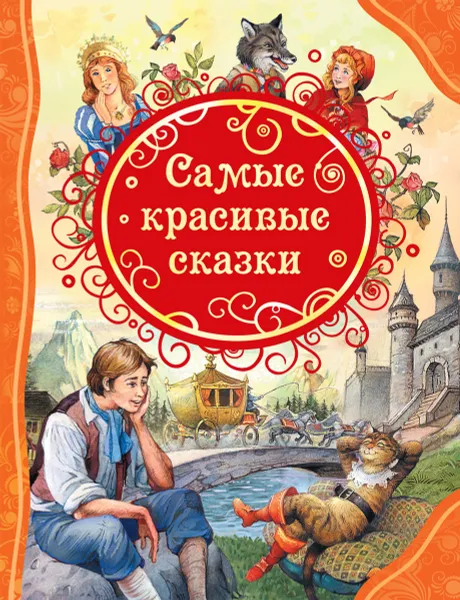 Самые красивые сказки